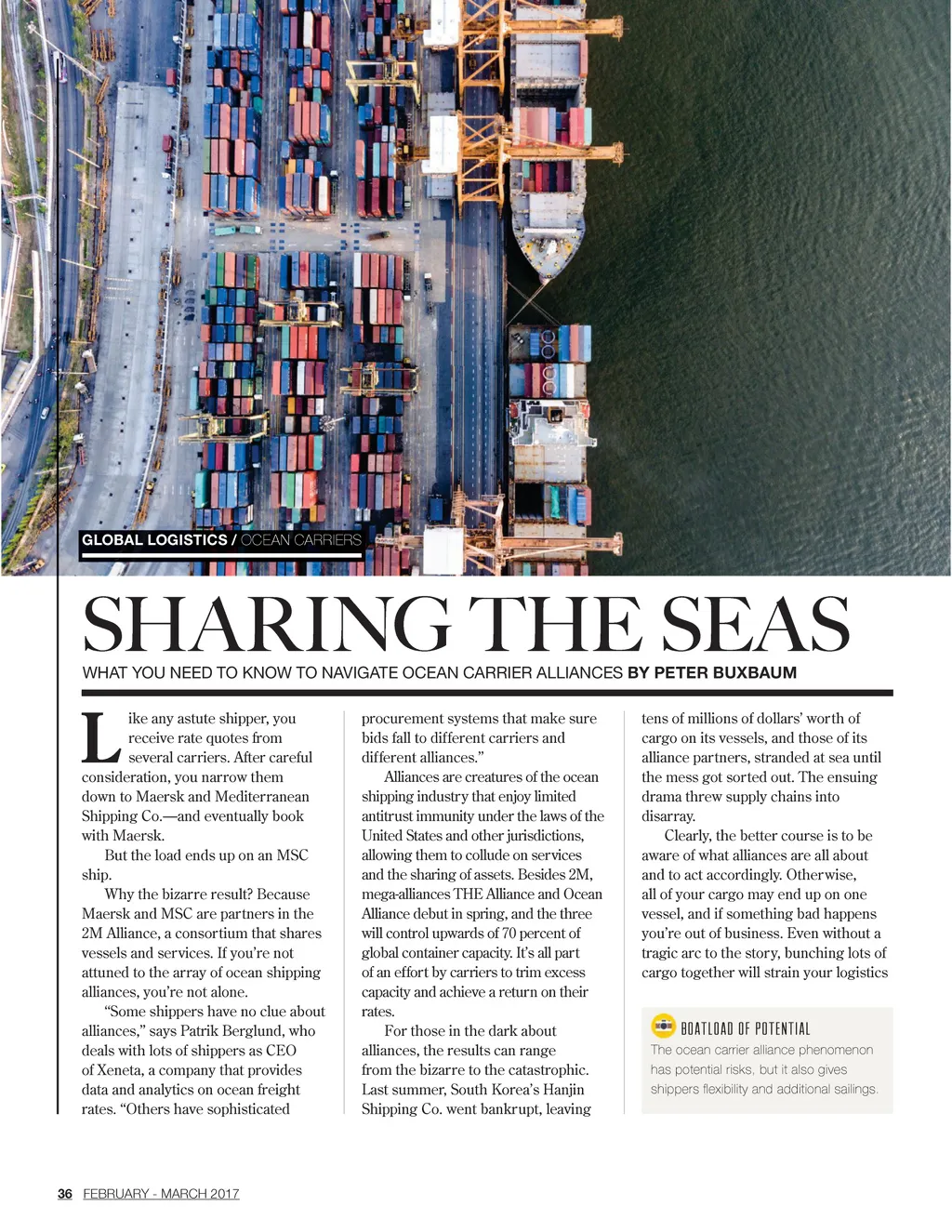 GLOBAL LOGISTICS / OCEAN CARRIERS

SHARING THE SEAS

WHAT YOU NEED TO KNOW TO NAVIGATE OCEAN CARRIER ALLIANCES BY PETER BUXBAUM

Like any astute shipper, you receive rate quotes from several carriers. After careful consideration, you narrow them down to Maersk and Mediterranean Shipping Co.—and eventually book with Maersk.

But the load ends up on an MSC ship.

Why the bizarre result? Because Maersk and MSC are partners in the 2M Alliance, a consortium that shares vessels and services. If you're not attuned to the array of ocean shipping alliances, you're not alone.

"Some shippers have no clue about alliances," says Patrik Berglund, who deals with lots of shippers as CEO of Xeneta, a company that provides data and analytics on ocean freight rates. "Others have sophisticated procurement systems that make sure bids fall to different carriers and different alliances."

Alliances are creatures of the ocean shipping industry that enjoy limited antitrust immunity under the laws of the United States and other jurisdictions, allowing them to collude on services and the sharing of assets. Besides 2M, mega-alliances THE Alliance and Ocean Alliance debut in spring, and the three will control upwards of 70 percent of global container capacity. It's all part of an effort by carriers to trim excess capacity and achieve a return on their rates.

For those in the dark about alliances, the results can range from the bizarre to the catastrophic. Last summer, South Korea's Hanjin Shipping Co. went bankrupt, leaving tens of millions of dollars' worth of cargo on its vessels, and those of its alliance partners, stranded at sea until the mess got sorted out. The ensuing drama threw supply chains into disarray.

Clearly, the better course is to be aware of what alliances are all about and to act accordingly. Otherwise, all of your cargo may end up on one vessel, and if something bad happens you're out of business. Even without a tragic arc to the story, bunching lots of cargo together will strain your logistics

BOATLOAD OF POTENTIAL
The ocean carrier alliance phenomenon has potential risks, but it also gives shippers flexibility and additional sailings.

36 FEBRUARY - MARCH 2017